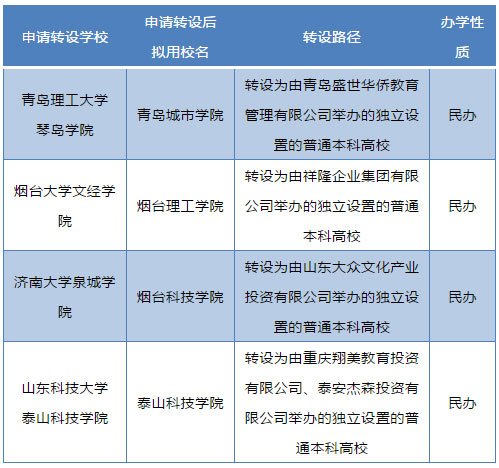 | 申请转设学校 | 申请转设后拟用校名 | 转设路径 | 办学性质 |
|---|---|---|---|
| 青岛理工大学琴岛学院 | 青岛城市学院 | 转设为由青岛盛世华侨教育管理有限公司举办的独立设置的普通本科高校 | 民办 |
| 烟台大学文经学院 | 烟台理工学院 | 转设为由祥隆企业集团有限公司举办的独立设置的普通本科高校 | 民办 |
| 济南大学泉城学院 | 烟台科技学院 | 转设为由山东大众文化产业投资有限公司举办的独立设置的普通本科高校 | 民办 |
| 山东科技大学泰山科技学院 | 泰山科技学院 | 转设为由重庆翔美教育投资有限公司、泰安杰森投资有限公司举办的独立设置的普通本科高校 | 民办 |